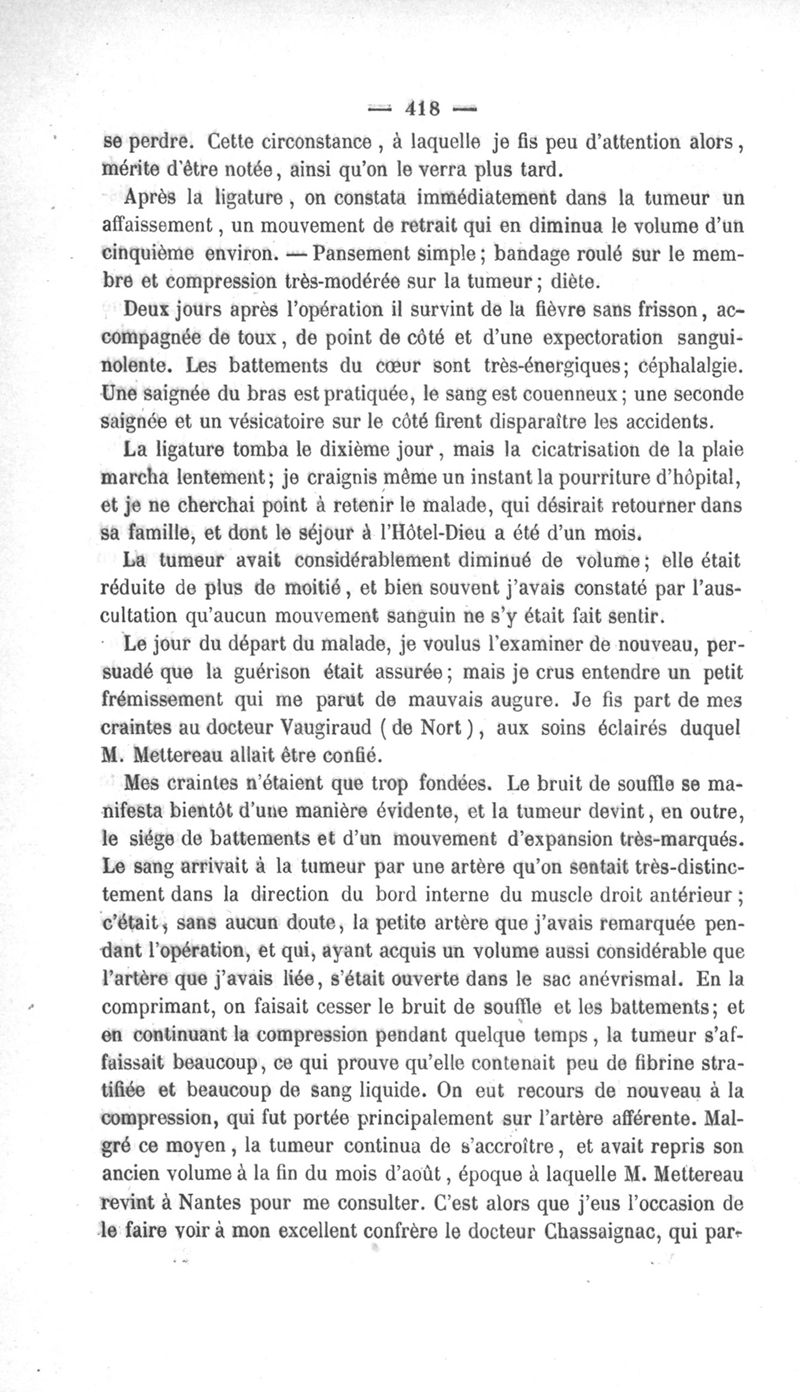 — 418 —

se perdre. Cette circonstance, à laquelle je fis peu d'attention alors, mérite d'être notée, ainsi qu'on le verra plus tard.

Après la ligature, on constata immédiatement dans la tumeur un affaissement, un mouvement de retrait qui en diminua le volume d'un cinquième environ. — Pansement simple; bandage roulé sur le membre et compression très-modérée sur la tumeur; diète.

Deux jours après l'opération il survint de la fièvre sans frisson, accompagnée de toux, de point de côté et d'une expectoration sanguinolente. Les battements du cœur sont très-énergiques; céphalalgie. Une saignée du bras est pratiquée, le sang est couenneux; une seconde saignée et un vésicatoire sur le côté firent disparaître les accidents.

La ligature tomba le dixième jour, mais la cicatrisation de la plaie marcha lentement; je craignis même un instant la pourriture d'hôpital, et je ne cherchai point à retenir le malade, qui désirait retourner dans sa famille, et dont le séjour à l'Hôtel-Dieu a été d'un mois.

La tumeur avait considérablement diminué de volume; elle était réduite de plus de moitié, et bien souvent j'avais constaté par l'auscultation qu'aucun mouvement sanguin ne s'y était fait sentir.

Le jour du départ du malade, je voulus l'examiner de nouveau, persuadé que la guérison était assurée; mais je crus entendre un petit frémissement qui me parut de mauvais augure. Je fis part de mes craintes au docteur Vaugiraud (de Nort), aux soins éclairés duquel M. Mettereau allait être confié.

Mes craintes n'étaient que trop fondées. Le bruit de souffle se manifesta bientôt d'une manière évidente, et la tumeur devint, en outre, le siége de battements et d'un mouvement d'expansion très-marqués. Le sang arrivait à la tumeur par une artère qu'on sentait très-distinctement dans la direction du bord interne du muscle droit antérieur; c'était, sans aucun doute, la petite artère que j'avais remarquée pendant l'opération, et qui, ayant acquis un volume aussi considérable que l'artère que j'avais liée, s'était ouverte dans le sac anévrismal. En la comprimant, on faisait cesser le bruit de souffle et les battements; et en continuant la compression pendant quelque temps, la tumeur s'affaissait beaucoup, ce qui prouve qu'elle contenait peu de fibrine stratifiée et beaucoup de sang liquide. On eut recours de nouveau à la compression, qui fut portée principalement sur l'artère afférente. Malgré ce moyen, la tumeur continua de s'accroître, et avait repris son ancien volume à la fin du mois d'août, époque à laquelle M. Mettereau revint à Nantes pour me consulter. C'est alors que j'eus l'occasion de le faire voir à mon excellent confrère le docteur Chassaignac, qui par-